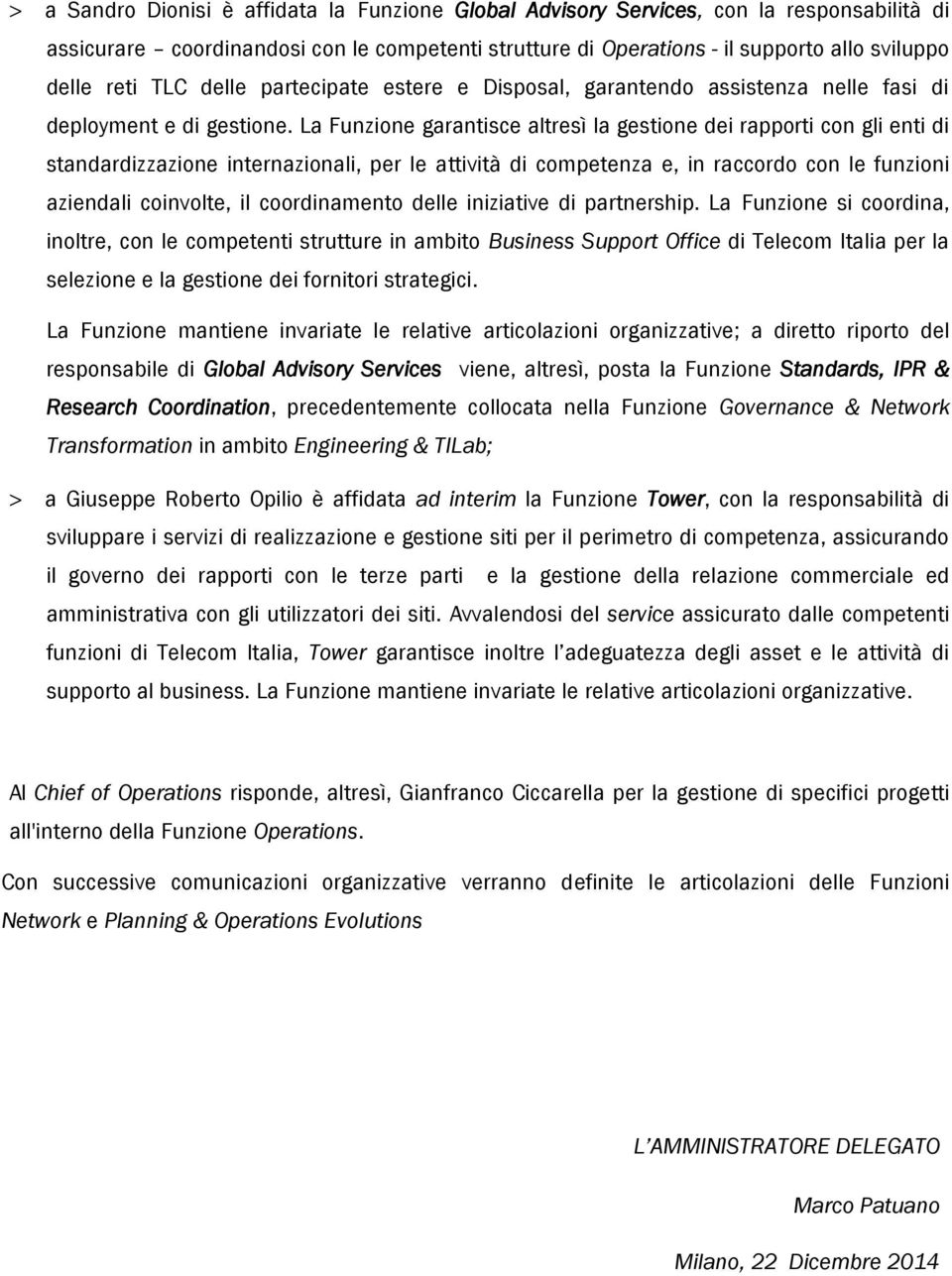 > a Sandro Dionisi è affidata la Funzione Global Advisory Services, con la responsabilità di assicurare – coordinandosi con le competenti strutture di Operations - il supporto allo sviluppo delle reti TLC delle partecipate estere e Disposal, garantendo assistenza nelle fasi di deployment e di gestione. La Funzione garantisce altresì la gestione dei rapporti con gli enti di standardizzazione internazionali, per le attività di competenza e, in raccordo con le funzioni aziendali coinvolte, il coordinamento delle iniziative di partnership. La Funzione si coordina, inoltre, con le competenti strutture in ambito Business Support Office di Telecom Italia per la selezione e la gestione dei fornitori strategici.

La Funzione mantiene invariate le relative articolazioni organizzative; a diretto riporto del responsabile di Global Advisory Services viene, altresì, posta la Funzione Standards, IPR & Research Coordination, precedentemente collocata nella Funzione Governance & Network Transformation in ambito Engineering & TILab;

> a Giuseppe Roberto Opilio è affidata ad interim la Funzione Tower, con la responsabilità di sviluppare i servizi di realizzazione e gestione siti per il perimetro di competenza, assicurando il governo dei rapporti con le terze parti e la gestione della relazione commerciale ed amministrativa con gli utilizzatori dei siti. Avvalendosi del service assicurato dalle competenti funzioni di Telecom Italia, Tower garantisce inoltre l'adeguatezza degli asset e le attività di supporto al business. La Funzione mantiene invariate le relative articolazioni organizzative.

Al Chief of Operations risponde, altresì, Gianfranco Ciccarella per la gestione di specifici progetti all'interno della Funzione Operations.

Con successive comunicazioni organizzative verranno definite le articolazioni delle Funzioni Network e Planning & Operations Evolutions

L'AMMINISTRATORE DELEGATO

Marco Patuano

Milano, 22 Dicembre 2014